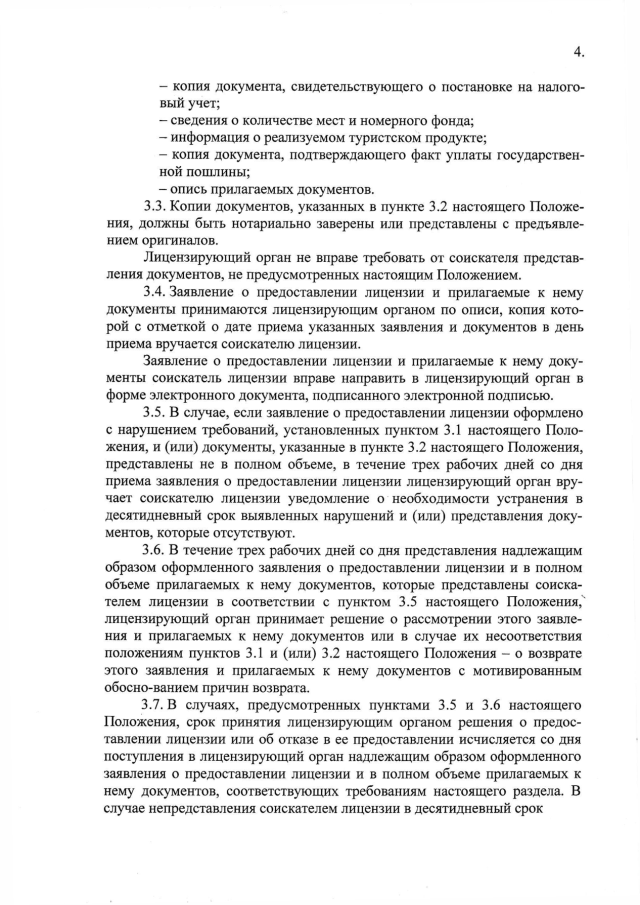 4.

– копия документа, свидетельствующего о постановке на налоговый учет;
– сведения о количестве мест и номерного фонда;
– информация о реализуемом туристском продукте;
– копия документа, подтверждающего факт уплаты государственной пошлины;
– опись прилагаемых документов.

3.3. Копии документов, указанных в пункте 3.2 настоящего Положения, должны быть нотариально заверены или представлены с предъявлением оригиналов.

Лицензирующий орган не вправе требовать от соискателя представления документов, не предусмотренных настоящим Положением.

3.4. Заявление о предоставлении лицензии и прилагаемые к нему документы принимаются лицензирующим органом по описи, копия которой с отметкой о дате приема указанных заявления и документов в день приема вручается соискателю лицензии.

Заявление о предоставлении лицензии и прилагаемые к нему документы соискатель лицензии вправе направить в лицензирующий орган в форме электронного документа, подписанного электронной подписью.

3.5. В случае, если заявление о предоставлении лицензии оформлено с нарушением требований, установленных пунктом 3.1 настоящего Положения, и (или) документы, указанные в пункте 3.2 настоящего Положения, представлены не в полном объеме, в течение трех рабочих дней со дня приема заявления о предоставлении лицензии лицензирующий орган вручает соискателю лицензии уведомление о необходимости устранения в десятидневный срок выявленных нарушений и (или) представления документов, которые отсутствуют.

3.6. В течение трех рабочих дней со дня представления надлежащим образом оформленного заявления о предоставлении лицензии и в полном объеме прилагаемых к нему документов, которые представлены соискателем лицензии в соответствии с пунктом 3.5 настоящего Положения, лицензирующий орган принимает решение о рассмотрении этого заявления и прилагаемых к нему документов или в случае их несоответствия положениям пунктов 3.1 и (или) 3.2 настоящего Положения – о возврате этого заявления и прилагаемых к нему документов с мотивированным обосно-ванием причин возврата.

3.7. В случаях, предусмотренных пунктами 3.5 и 3.6 настоящего Положения, срок принятия лицензирующим органом решения о предоставлении лицензии или об отказе в ее предоставлении исчисляется со дня поступления в лицензирующий орган надлежащим образом оформленного заявления о предоставлении лицензии и в полном объеме прилагаемых к нему документов, соответствующих требованиям настоящего раздела. В случае непредставления соискателем лицензии в десятидневный срок